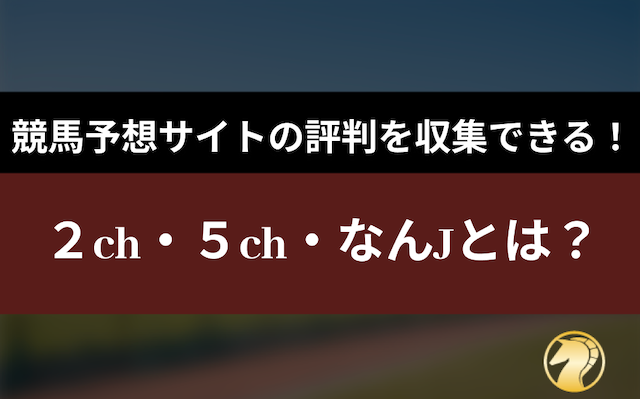 競馬予想サイトの評判を収集できる！

２ch・５ch・なんJとは？